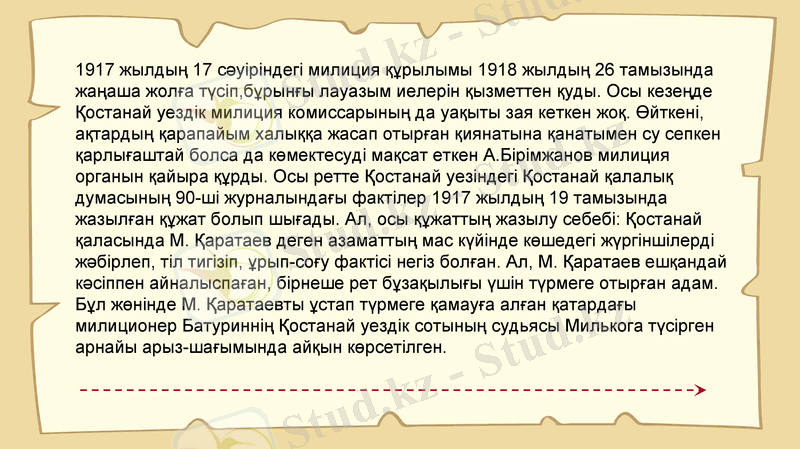 1917 жылдың 17 сәуіріндегі милиция құрылымы 1918 жылдың 26 тамызында жаңаша жолға түсіп,бұрынғы лауазым иелерін қызметтен қуды. Осы кезеңде Қостанай уездік милиция комиссарының да уақыты зая кеткен жоқ. Өйткені, ақтардың қарапайым халыққа жасап отырған қиянатына қанатымен су сепкен қарлығаштай болса да көмектесуді мақсат еткен А.Бірімжанов милиция органын қайыра құрды. Осы ретте Қостанай уезіндегі Қостанай қалалық думасының 90-ші журналындағы фактілер 1917 жылдың 19 тамызында жазылған құжат болып шығады. Ал, осы құжаттың жазылу себебі: Қостанай қаласында М. Қаратаев деген азаматтың мас күйінде көшедегі жүргіншілерді жәбірлеп, тіл тигізіп, ұрып-соғу фактісі негіз болған. Ал, М. Қаратаев ешқандай кәсіппен айналыспаған, бірнеше рет бұзақылығы үшін түрмеге отырған адам. Бұл жөнінде М. Қаратаевты ұстап түрмеге қамауға алған қатардағы милиционер Батуриннің Қостанай уездік сотының судьясы Милькога түсірген арнайы арыз-шағымында айқын көрсетілген.

Stud.kz - Stud.kz